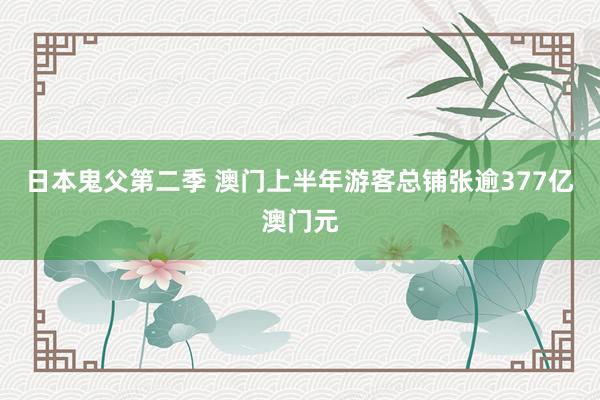 日本鬼父第二季 澳门上半年游客总铺张逾377亿澳门元